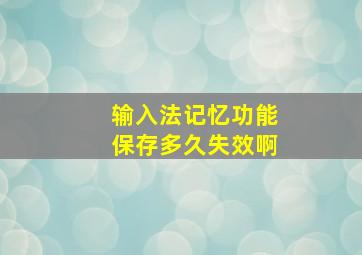 输入法记忆功能
保存多久失效啊